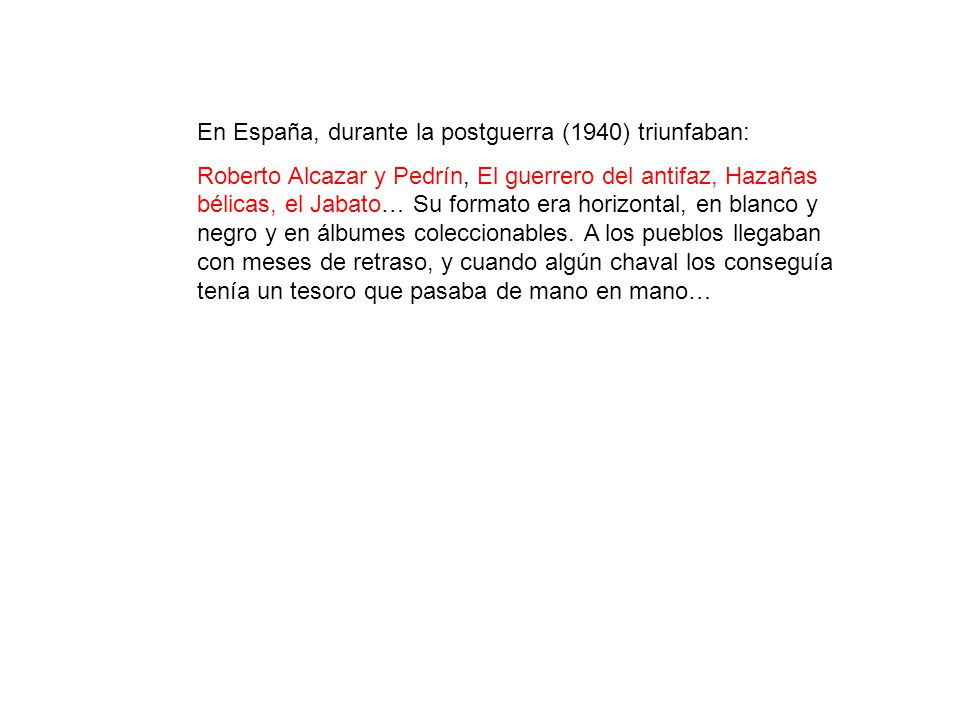 En España, durante la postguerra (1940) triunfaban:

Roberto Alcazar y Pedrín, El guerrero del antifaz, Hazañas bélicas, el Jabato… Su formato era horizontal, en blanco y negro y en álbumes coleccionables. A los pueblos llegaban con meses de retraso, y cuando algún chaval los conseguía tenía un tesoro que pasaba de mano en mano…